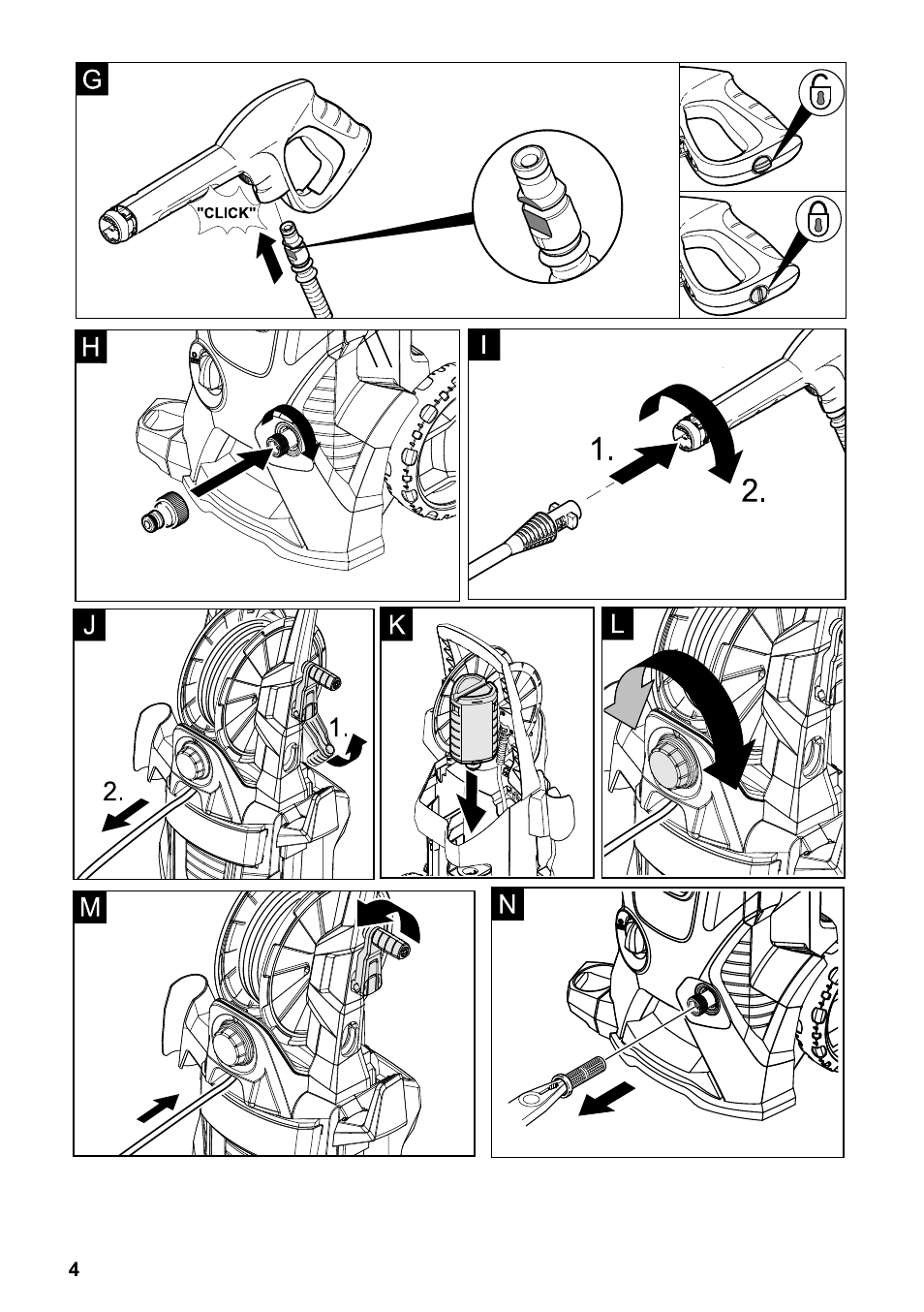 G

"CLICK"

H

I

1.

2.

J

1.

2.

K

L

M

N

4